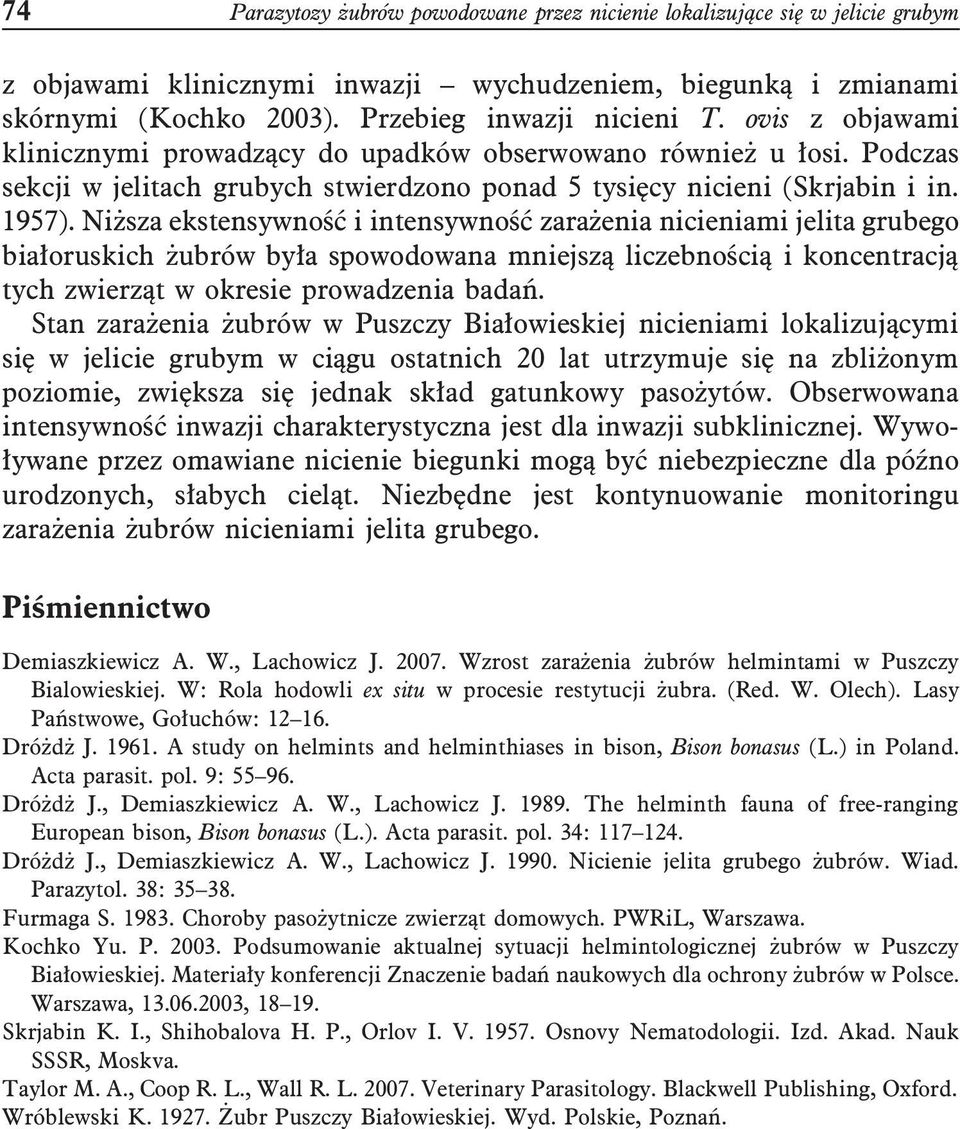 74 Parazytozy żubrów powodowane przez nicienie lokalizujące się w jelicie grubym

z objawami klinicznymi inwazji – wychudzeniem, biegunką i zmianami skórnymi (Kochko 2003). Przebieg inwazji nicieni T. ovis z objawami klinicznymi prowadzący do upadków obserwowano również u łosi. Podczas sekcji w jelitach grubych stwierdzono ponad 5 tysięcy nicieni (Skrjabin i in. 1957). Niższa ekstensywność i intensywność zarażenia nicieniami jelita grubego białoruskich żubrów była spowodowana mniejszą liczebnością i koncentracją tych zwierząt w okresie prowadzenia badań.

Stan zarażenia żubrów w Puszczy Białowieskiej nicieniami lokalizującymi się w jelicie grubym w ciągu ostatnich 20 lat utrzymuje się na zbliżonym poziomie, zwiększa się jednak skład gatunkowy pasożytów. Obserwowana intensywność inwazji charakterystyczna jest dla inwazji subklinicznej. Wywoływane przez omawiane nicienie biegunki mogą być niebezpieczne dla późno urodzonych, słabych cieląt. Niezbędne jest kontynuowanie monitoringu zarażenia żubrów nicieniami jelita grubego.

Piśmiennictwo

Demiaszkiewicz A. W., Lachowicz J. 2007. Wzrost zarażenia żubrów helmintami w Puszczy Bialowieskiej. W: Rola hodowli ex situ w procesie restytucji żubra. (Red. W. Olech). Lasy Państwowe, Gołuchów: 12–16.

Dróżdż J. 1961. A study on helmints and helminthiases in bison, Bison bonasus (L.) in Poland. Acta parasit. pol. 9: 55–96.

Dróżdż J., Demiaszkiewicz A. W., Lachowicz J. 1989. The helminth fauna of free-ranging European bison, Bison bonasus (L.). Acta parasit. pol. 34: 117–124.

Dróżdż J., Demiaszkiewicz A. W., Lachowicz J. 1990. Nicienie jelita grubego żubrów. Wiad. Parazytol. 38: 35–38.

Furmaga S. 1983. Choroby pasożytnicze zwierząt domowych. PWRiL, Warszawa.

Kochko Yu. P. 2003. Podsumowanie aktualnej sytuacji helmintologicznej żubrów w Puszczy Białowieskiej. Materiały konferencji Znaczenie badań naukowych dla ochrony żubrów w Polsce. Warszawa, 13.06.2003, 18–19.

Skrjabin K. I., Shihobalova H. P., Orlov I. V. 1957. Osnovy Nematodologii. Izd. Akad. Nauk SSSR, Moskva.

Taylor M. A., Coop R. L., Wall R. L. 2007. Veterinary Parasitology. Blackwell Publishing, Oxford.

Wróblewski K. 1927. Żubr Puszczy Białowieskiej. Wyd. Polskie, Poznań.